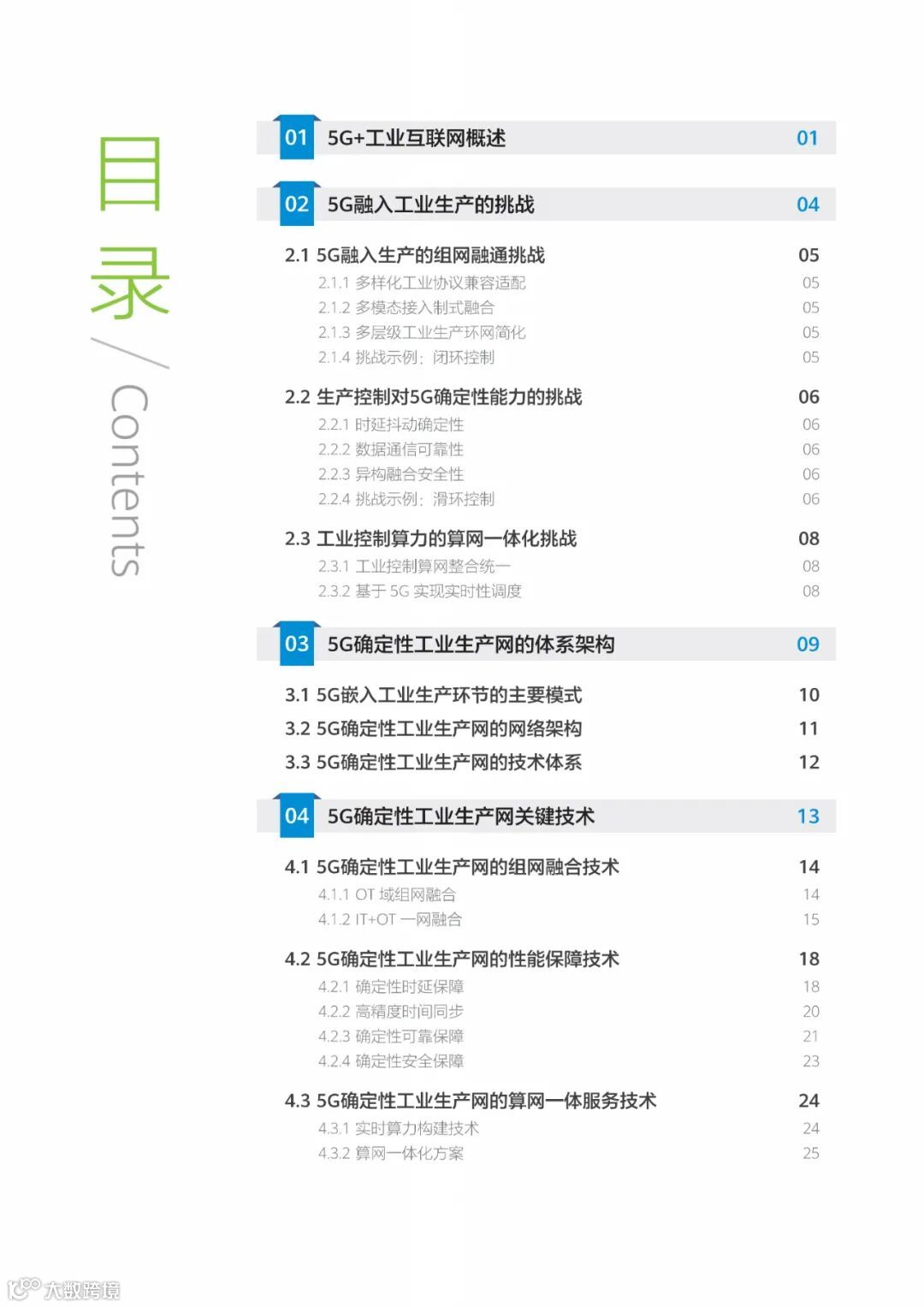 目录 / Contents

01 5G+工业互联网概述 01

02 5G融入工业生产的挑战 04

2.1 5G融入生产的组网融通挑战 05
2.1.1 多样化工业协议兼容适配 05
2.1.2 多模态接入制式融合 05
2.1.3 多层级工业生产环网简化 05
2.1.4 挑战示例：闭环控制 05

2.2 生产控制对5G确定性能力的挑战 06
2.2.1 时延抖动确定性 06
2.2.2 数据通信可靠性 06
2.2.3 异构融合安全性 06
2.2.4 挑战示例：滑环控制 06

2.3 工业控制算力的算网一体化挑战 08
2.3.1 工业控制算网整合统一 08
2.3.2 基于 5G 实现实时性调度 08

03 5G确定性工业生产网的体系架构 09

3.1 5G嵌入工业生产环节的主要模式 10
3.2 5G确定性工业生产网的网络架构 11
3.3 5G确定性工业生产网的技术体系 12

04 5G确定性工业生产网关键技术 13

4.1 5G确定性工业生产网的组网融合技术 14
4.1.1 OT 域组网融合 14
4.1.2 IT+OT 一网融合 15

4.2 5G确定性工业生产网的性能保障技术 18
4.2.1 确定性时延保障 18
4.2.2 高精度时间同步 20
4.2.3 确定性可靠保障 21
4.2.4 确定性安全保障 23

4.3 5G确定性工业生产网的算网一体服务技术 24
4.3.1 实时算力构建技术 24
4.3.2 算网一体化方案 25

大数跨境